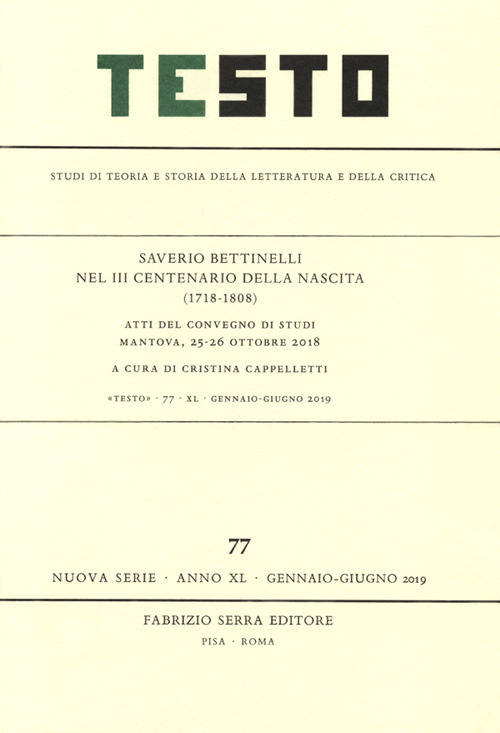 TESTO

STUDI DI TEORIA E STORIA DELLA LETTERATURA E DELLA CRITICA

SAVERIO BETTINELLI
NEL III CENTENARIO DELLA NASCITA
(1718-1808)

ATTI DEL CONVEGNO DI STUDI
MANTOVA, 25-26 OTTOBRE 2018

A CURA DI CRISTINA CAPPELLETTI

«TESTO» · 77 · XL · GENNAIO-GIUGNO 2019

77

NUOVA SERIE · ANNO XL · GENNAIO-GIUGNO 2019

FABRIZIO SERRA EDITORE
PISA · ROMA